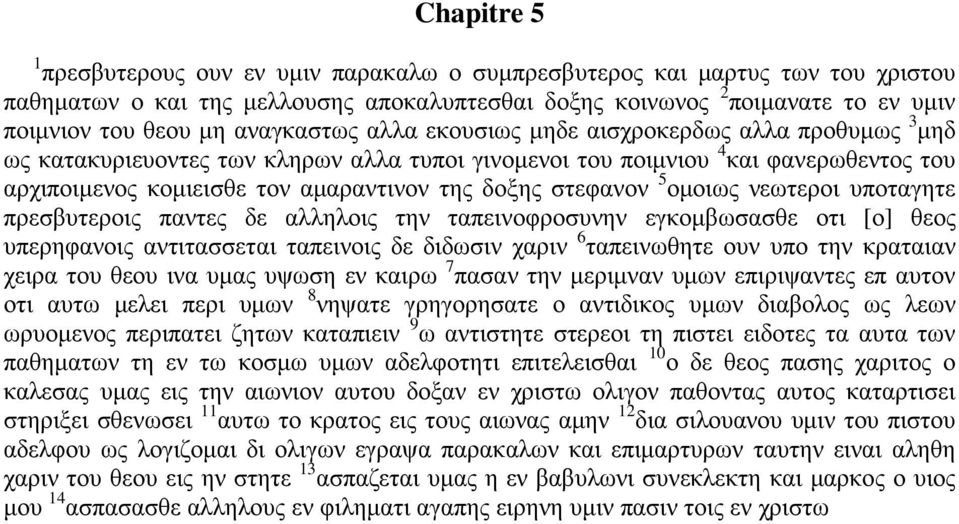 Chapitre 5

$^{1}$πρεσβυτερους ουν εν υμιν παρακαλω ο συμπρεσβυτερος και μαρτυς των του χριστου παθηματων ο και της μελλουσης αποκαλυπτεσθαι δοξης κοινωνος $^{2}$ποιμανατε το εν υμιν ποιμνιον του θεου μη αναγκαστως αλλα εκουσιως μηδε αισχροκερδως αλλα προθυμως $^{3}$μηδ ως κατακυριευοντες των κληρων αλλα τυποι γινομενοι του ποιμνιου $^{4}$και φανερωθεντος του αρχιποιμενος κομιεισθε τον αμαραντινον της δοξης στεφανον $^{5}$ομοιως νεωτεροι υποταγητε πρεσβυτεροις παντες δε αλληλοις την ταπεινοφροσυνην εγκομβωσασθε οτι [ο] θεος υπερηφανοις αντιτασσεται ταπεινοις δε διδωσιν χαριν $^{6}$ταπεινωθητε ουν υπο την κραταιαν χειρα του θεου ινα υμας υψωση εν καιρω $^{7}$πασαν την μεριμναν υμων επιριψαντες επ αυτον οτι αυτω μελει περι υμων $^{8}$νηψατε γρηγορησατε ο αντιδικος υμων διαβολος ως λεων ωρυομενος περιπατει ζητων καταπιειν $^{9}$ω αντιστητε στερεοι τη πιστει ειδοτες τα αυτα των παθηματων τη εν τω κοσμω υμων αδελφοτητι επιτελεισθαι $^{10}$ο δε θεος πασης χαριτος ο καλεσας υμας εις την αιωνιον αυτου δοξαν εν χριστω ολιγον παθοντας αυτος καταρτισει στηριξει σθενωσει $^{11}$αυτω το κρατος εις τους αιωνας αμην $^{12}$δια σιλουανου υμιν του πιστου αδελφου ως λογιζομαι δι ολιγων εγραψα παρακαλων και επιμαρτυρων ταυτην ειναι αληθη χαριν του θεου εις ην στητε $^{13}$ασπαζεται υμας η εν βαβυλωνι συνεκλεκτη και μαρκος ο υιος μου $^{14}$ασπασασθε αλληλους εν φιληματι αγαπης ειρηνη υμιν πασιν τοις εν χριστω